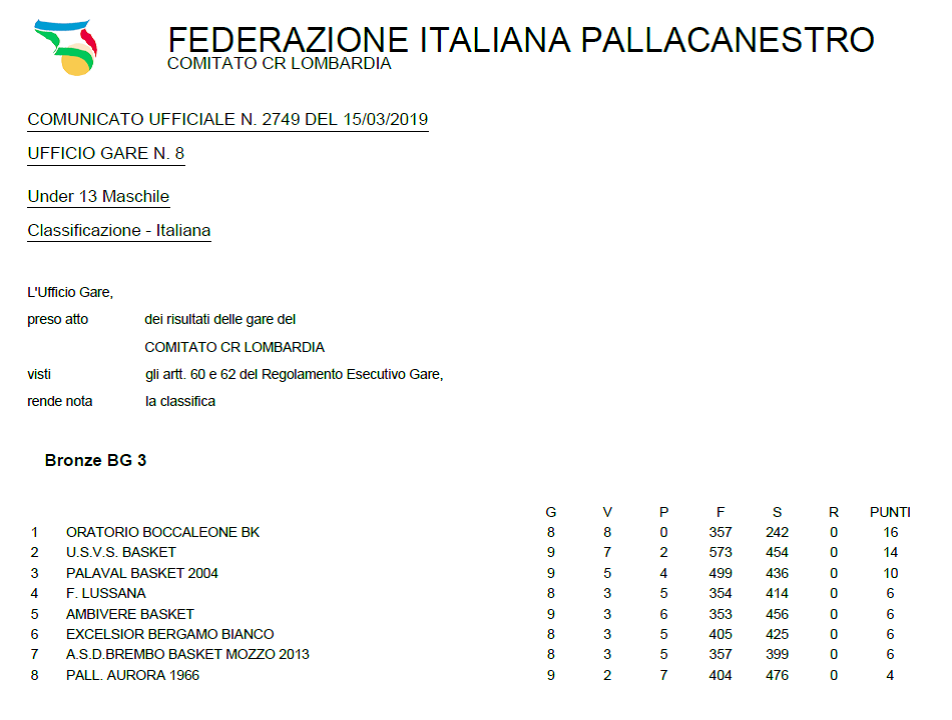 FEDERAZIONE ITALIANA PALLACANESTRO
COMITATO CR LOMBARDIA

COMUNICATO UFFICIALE N. 2749 DEL 15/03/2019

UFFICIO GARE N. 8

Under 13 Maschile

Classificazione - Italiana

L'Ufficio Gare,
preso atto dei risultati delle gare del
COMITATO CR LOMBARDIA
visti gli artt. 60 e 62 del Regolamento Esecutivo Gare,
rende nota la classifica

Bronze BG 3

| | | G | V | P | F | S | R | PUNTI |
|---|---|---|---|---|---|---|---|---|
| 1 | ORATORIO BOCCALEONE BK | 8 | 8 | 0 | 357 | 242 | 0 | 16 |
| 2 | U.S.V.S. BASKET | 9 | 7 | 2 | 573 | 454 | 0 | 14 |
| 3 | PALAVAL BASKET 2004 | 9 | 5 | 4 | 499 | 436 | 0 | 10 |
| 4 | F. LUSSANA | 8 | 3 | 5 | 354 | 414 | 0 | 6 |
| 5 | AMBIVERE BASKET | 9 | 3 | 6 | 353 | 456 | 0 | 6 |
| 6 | EXCELSIOR BERGAMO BIANCO | 8 | 3 | 5 | 405 | 425 | 0 | 6 |
| 7 | A.S.D.BREMBO BASKET MOZZO 2013 | 8 | 3 | 5 | 357 | 399 | 0 | 6 |
| 8 | PALL. AURORA 1966 | 9 | 2 | 7 | 404 | 476 | 0 | 4 |